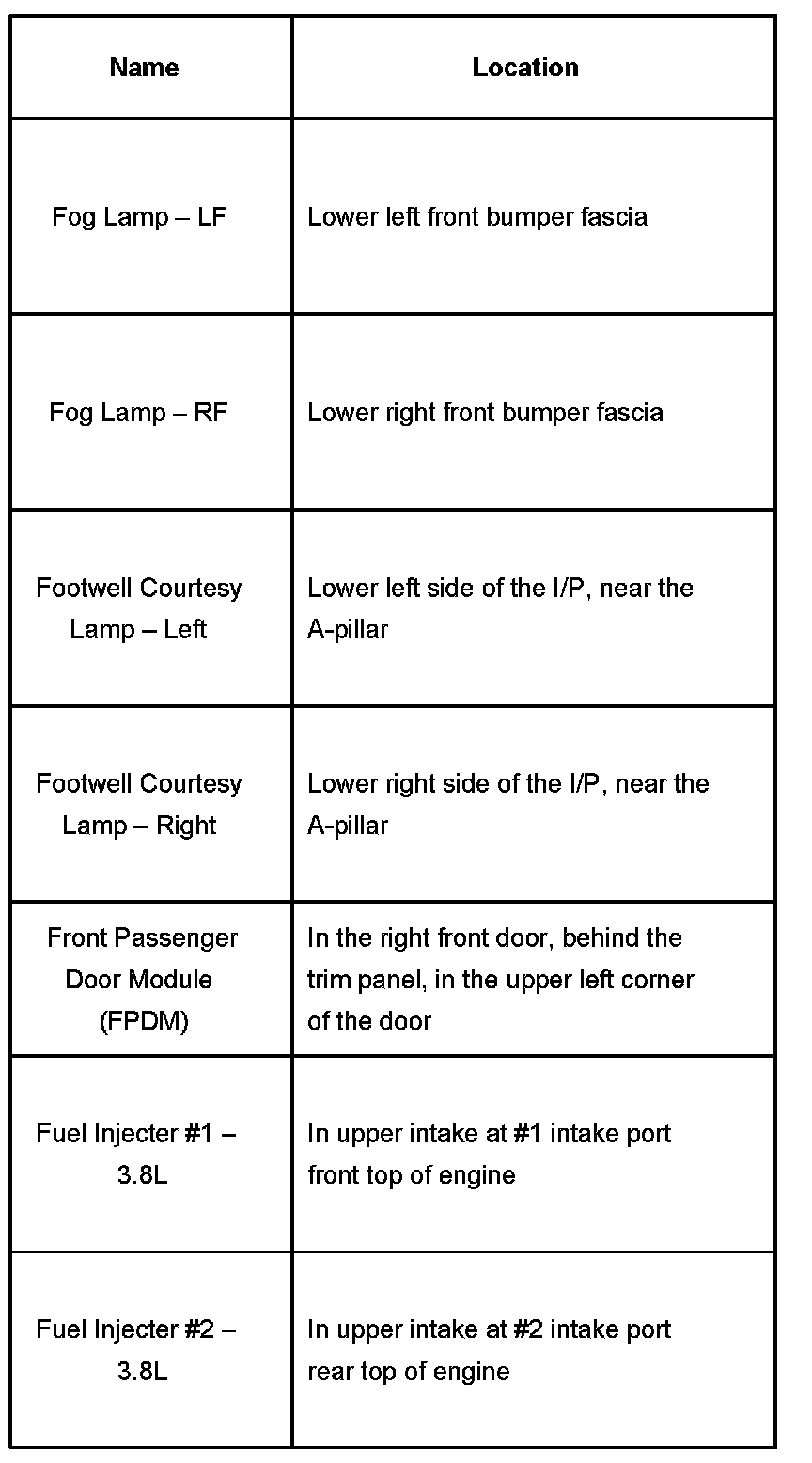 | Name | Location |
|---|---|
| Fog Lamp – LF | Lower left front bumper fascia |
| Fog Lamp – RF | Lower right front bumper fascia |
| Footwell Courtesy Lamp – Left | Lower left side of the I/P, near the A-pillar |
| Footwell Courtesy Lamp – Right | Lower right side of the I/P, near the A-pillar |
| Front Passenger Door Module (FPDM) | In the right front door, behind the trim panel, in the upper left corner of the door |
| Fuel Injecter #1 – 3.8L | In upper intake at #1 intake port front top of engine |
| Fuel Injecter #2 – 3.8L | In upper intake at #2 intake port rear top of engine |